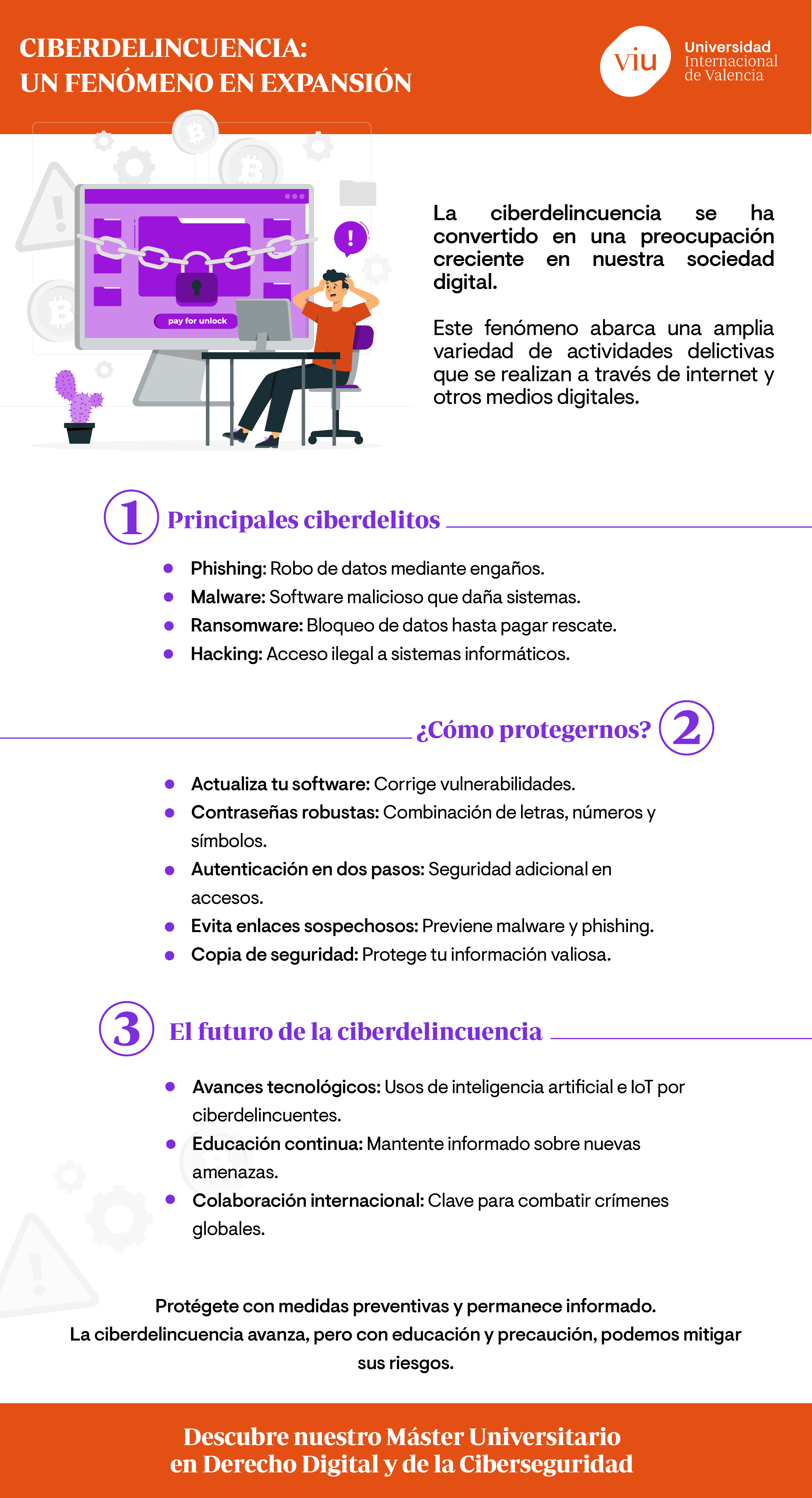 CIBERDELINCUENCIA:
UN FENÓMENO EN EXPANSIÓN

viu Universidad Internacional de Valencia

pay for unlock

La ciberdelincuencia se ha convertido en una preocupación creciente en nuestra sociedad digital.

Este fenómeno abarca una amplia variedad de actividades delictivas que se realizan a través de internet y otros medios digitales.

1 Principales ciberdelitos

- Phishing: Robo de datos mediante engaños.
- Malware: Software malicioso que daña sistemas.
- Ransomware: Bloqueo de datos hasta pagar rescate.
- Hacking: Acceso ilegal a sistemas informáticos.

¿Cómo protegernos? 2

- Actualiza tu software: Corrige vulnerabilidades.
- Contraseñas robustas: Combinación de letras, números y símbolos.
- Autenticación en dos pasos: Seguridad adicional en accesos.
- Evita enlaces sospechosos: Previene malware y phishing.
- Copia de seguridad: Protege tu información valiosa.

3 El futuro de la ciberdelincuencia

- Avances tecnológicos: Usos de inteligencia artificial e IoT por ciberdelincuentes.
- Educación continua: Mantente informado sobre nuevas amenazas.
- Colaboración internacional: Clave para combatir crímenes globales.

Protégete con medidas preventivas y permanece informado.
La ciberdelincuencia avanza, pero con educación y precaución, podemos mitigar sus riesgos.

Descubre nuestro Máster Universitario
en Derecho Digital y de la Ciberseguridad